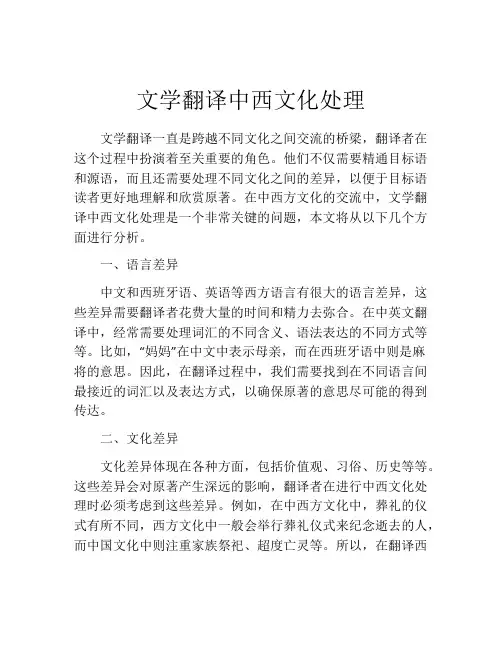 文学翻译中西文化处理

文学翻译一直是跨越不同文化之间交流的桥梁，翻译者在这个过程中扮演着至关重要的角色。他们不仅需要精通目标语和源语，而且还需要处理不同文化之间的差异，以便于目标语读者更好地理解和欣赏原著。在中西方文化的交流中，文学翻译中西文化处理是一个非常关键的问题，本文将从以下几个方面进行分析。

一、语言差异

中文和西班牙语、英语等西方语言有很大的语言差异，这些差异需要翻译者花费大量的时间和精力去弥合。在中英文翻译中，经常需要处理词汇的不同含义、语法表达的不同方式等等。比如，“妈妈”在中文中表示母亲，而在西班牙语中则是麻将的意思。因此，在翻译过程中，我们需要找到在不同语言间最接近的词汇以及表达方式，以确保原著的意思尽可能的得到传达。

二、文化差异

文化差异体现在各种方面，包括价值观、习俗、历史等等。这些差异会对原著产生深远的影响，翻译者在进行中西文化处理时必须考虑到这些差异。例如，在中西方文化中，葬礼的仪式有所不同，西方文化中一般会举行葬礼仪式来纪念逝去的人，而中国文化中则注重家族祭祀、超度亡灵等。所以，在翻译西